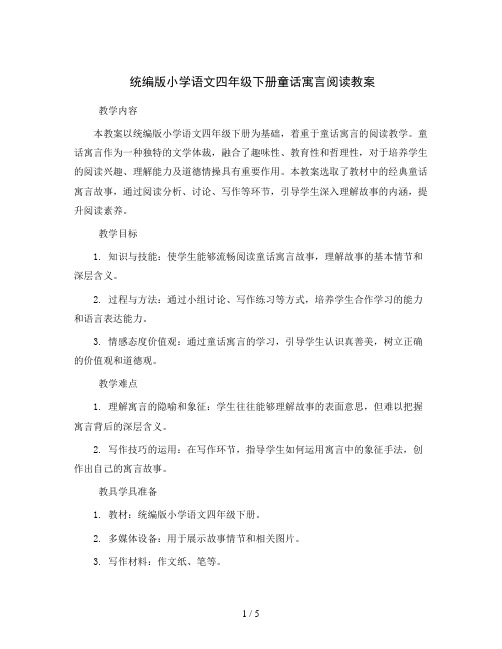 统编版小学语文四年级下册童话寓言阅读教案

教学内容

本教案以统编版小学语文四年级下册为基础，着重于童话寓言的阅读教学。童话寓言作为一种独特的文学体裁，融合了趣味性、教育性和哲理性，对于培养学生的阅读兴趣、理解能力及道德情操具有重要作用。本教案选取了教材中的经典童话寓言故事，通过阅读分析、讨论、写作等环节，引导学生深入理解故事的内涵，提升阅读素养。

教学目标

1. 知识与技能：使学生能够流畅阅读童话寓言故事，理解故事的基本情节和深层含义。

2. 过程与方法：通过小组讨论、写作练习等方式，培养学生合作学习的能力和语言表达能力。

3. 情感态度价值观：通过童话寓言的学习，引导学生认识真善美，树立正确的价值观和道德观。

教学难点

1. 理解寓言的隐喻和象征：学生往往能够理解故事的表面意思，但难以把握寓言背后的深层含义。

2. 写作技巧的运用：在写作环节，指导学生如何运用寓言中的象征手法，创作出自己的寓言故事。

教具学具准备

1. 教材：统编版小学语文四年级下册。

2. 多媒体设备：用于展示故事情节和相关图片。

3. 写作材料：作文纸、笔等。

1 / 5